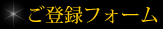 ご登録フォーム